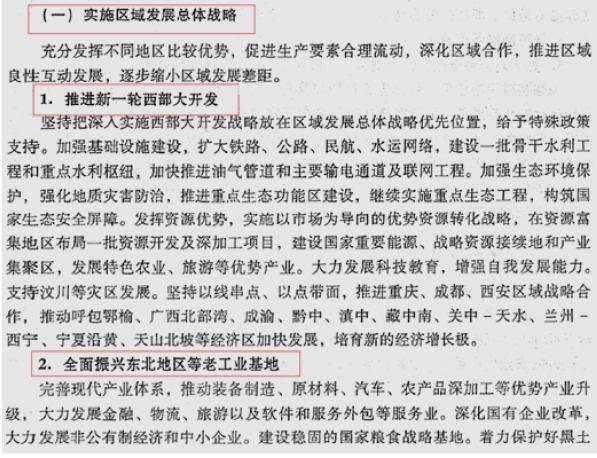 （一）实施区域发展总体战略

充分发挥不同地区比较优势，促进生产要素合理流动，深化区域合作，推进区域良性互动发展，逐步缩小区域发展差距。

1. 推进新一轮西部大开发

坚持把深入实施西部大开发战略放在区域发展总体战略优先位置，给予特殊政策支持。加强基础设施建设，扩大铁路、公路、民航、水运网络，建设一批骨干水利工程和重点水利枢纽，加快推进油气管道和主要输电通道及联网工程。加强生态环境保护，强化地质灾害防治，推进重点生态功能区建设，继续实施重点生态工程，构筑国家生态安全屏障。发挥资源优势，实施以市场为导向的优势资源转化战略，在资源富集地区布局一批资源开发及深加工项目，建设国家重要能源、战略资源接续地和产业集聚区，发展特色农业、旅游等优势产业。大力发展科技教育，增强自我发展能力。支持汶川等灾区发展。坚持以线串点、以点带面，推进重庆、成都、西安区域战略合作，推动呼包鄂榆、广西北部湾、成渝、黔中、滇中、藏中南、关中－天水、兰州－西宁、宁夏沿黄、天山北坡等经济区加快发展，培育新的经济增长极。

2. 全面振兴东北地区等老工业基地

完善现代产业体系，推动装备制造、原材料、汽车、农产品深加工等优势产业升级，大力发展金融、物流、旅游以及软件和服务外包等服务业。深化国有企业改革，大力发展非公有制经济和中小企业。建设稳固的国家粮食战略基地。着力保护好黑土